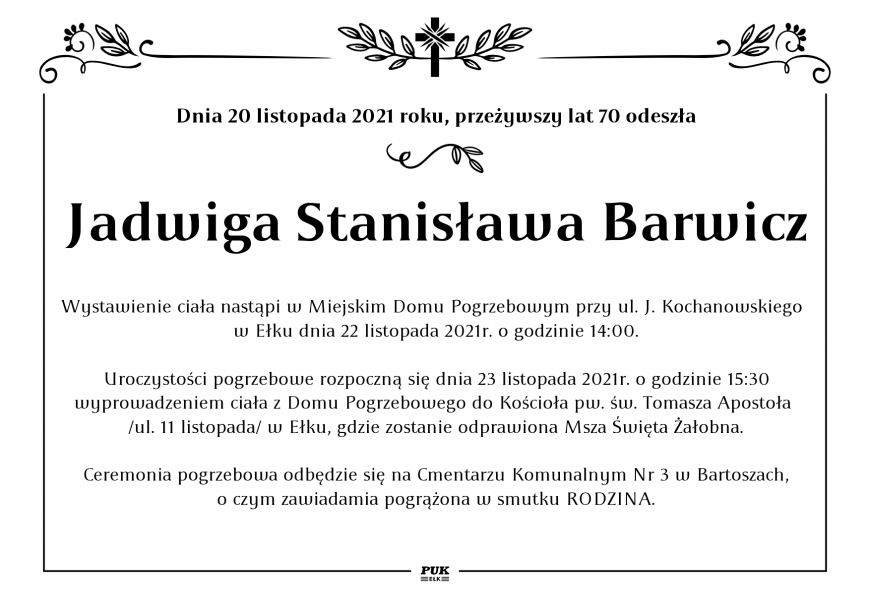 Dnia 20 listopada 2021 roku, przeżywszy lat 70 odeszła

Jadwiga Stanisława Barwicz

Wystawienie ciała nastąpi w Miejskim Domu Pogrzebowym przy ul. J. Kochanowskiego w Ełku dnia 22 listopada 2021r. o godzinie 14:00.

Uroczystości pogrzebowe rozpoczną się dnia 23 listopada 2021r. o godzinie 15:30 wyprowadzeniem ciała z Domu Pogrzebowego do Kościoła pw. św. Tomasza Apostoła /ul. 11 listopada/ w Ełku, gdzie zostanie odprawiona Msza Święta Żałobna.

Ceremonia pogrzebowa odbędzie się na Cmentarzu Komunalnym Nr 3 w Bartoszach, o czym zawiadamia pogrążona w smutku RODZINA.

PUK
EŁK